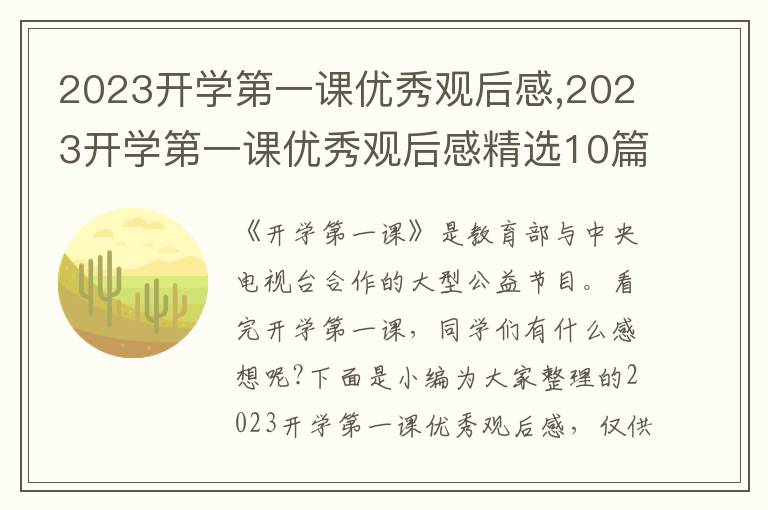 2023开学第一课优秀观后感,2023开学第一课优秀观后感精选10篇

《开学第一课》是教育部与中央电视台合作的大型公益节目。看完开学第一课，同学们有什么感想呢?下面是小编为大家整理的2023开学第一课优秀观后感，仅供